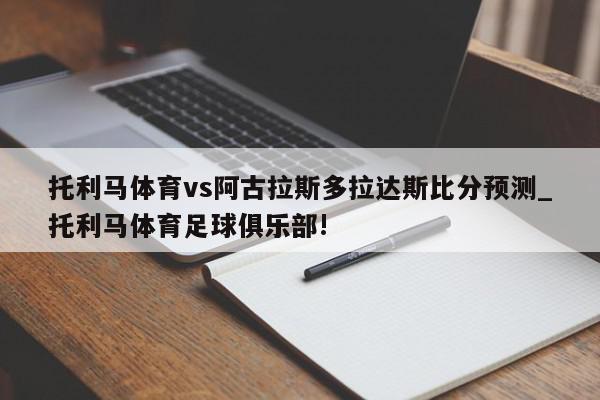 托利马体育vs阿古拉斯多拉达斯比分预测_托利马体育足球俱乐部!